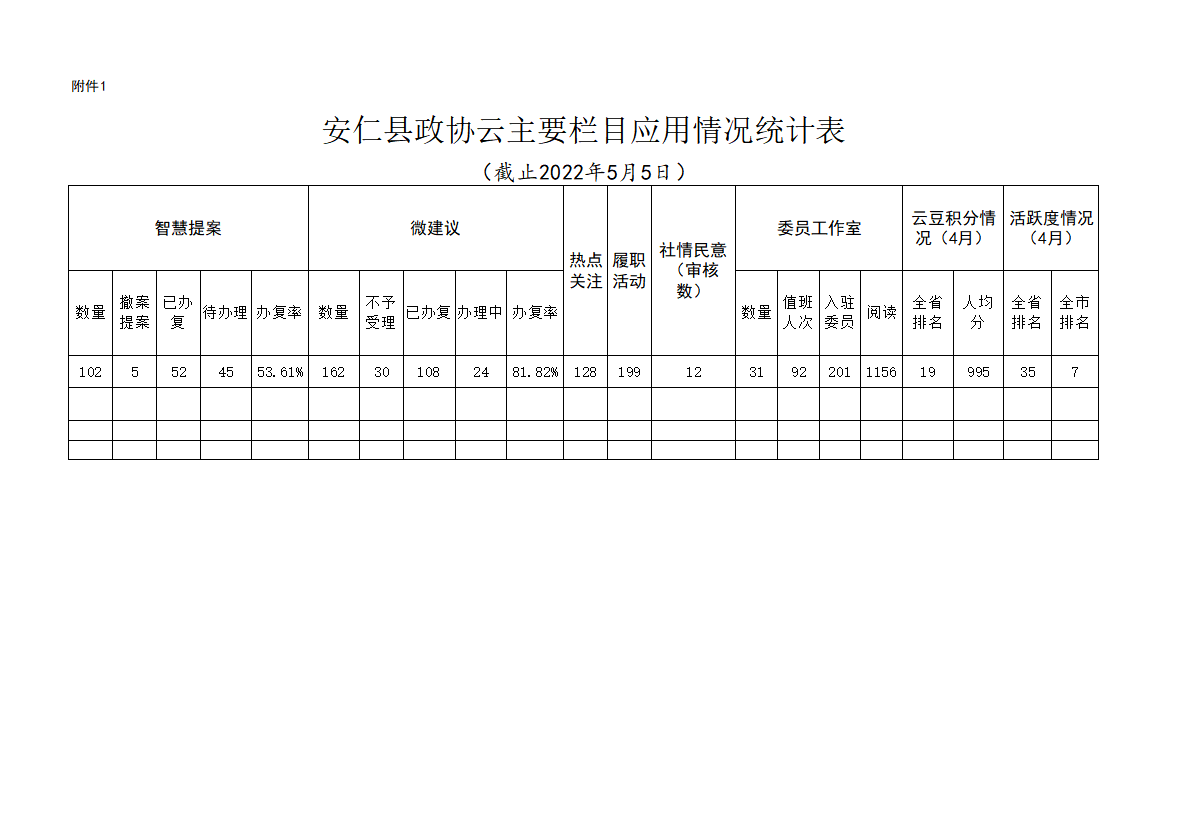 附件1

安仁县政协云主要栏目应用情况统计表

（截止2022年5月5日）

| 智慧提案 | | | | | 微建议 | | | | | 热点关注 | 履职活动 | 社情民意（审核数） | 委员工作室 | | | | 云豆积分情况（4月） | | 活跃度情况（4月） | |
|---|---|---|---|---|---|---|---|---|---|---|---|---|---|---|---|---|---|---|---|---|
| 数量 | 撤案提案 | 已办复 | 待办理 | 办复率 | 数量 | 不予受理 | 已办复 | 办理中 | 办复率 | | | | 数量 | 值班人次 | 入驻委员 | 阅读 | 全省排名 | 人均分 | 全省排名 | 全市排名 |
| 102 | 5 | 52 | 45 | 53.61% | 162 | 30 | 108 | 24 | 81.82% | 128 | 199 | 12 | 31 | 92 | 201 | 1156 | 19 | 995 | 35 | 7 |
| | | | | | | | | | | | | | | | | | | | | |
| | | | | | | | | | | | | | | | | | | | | |
| | | | | | | | | | | | | | | | | | | | | |